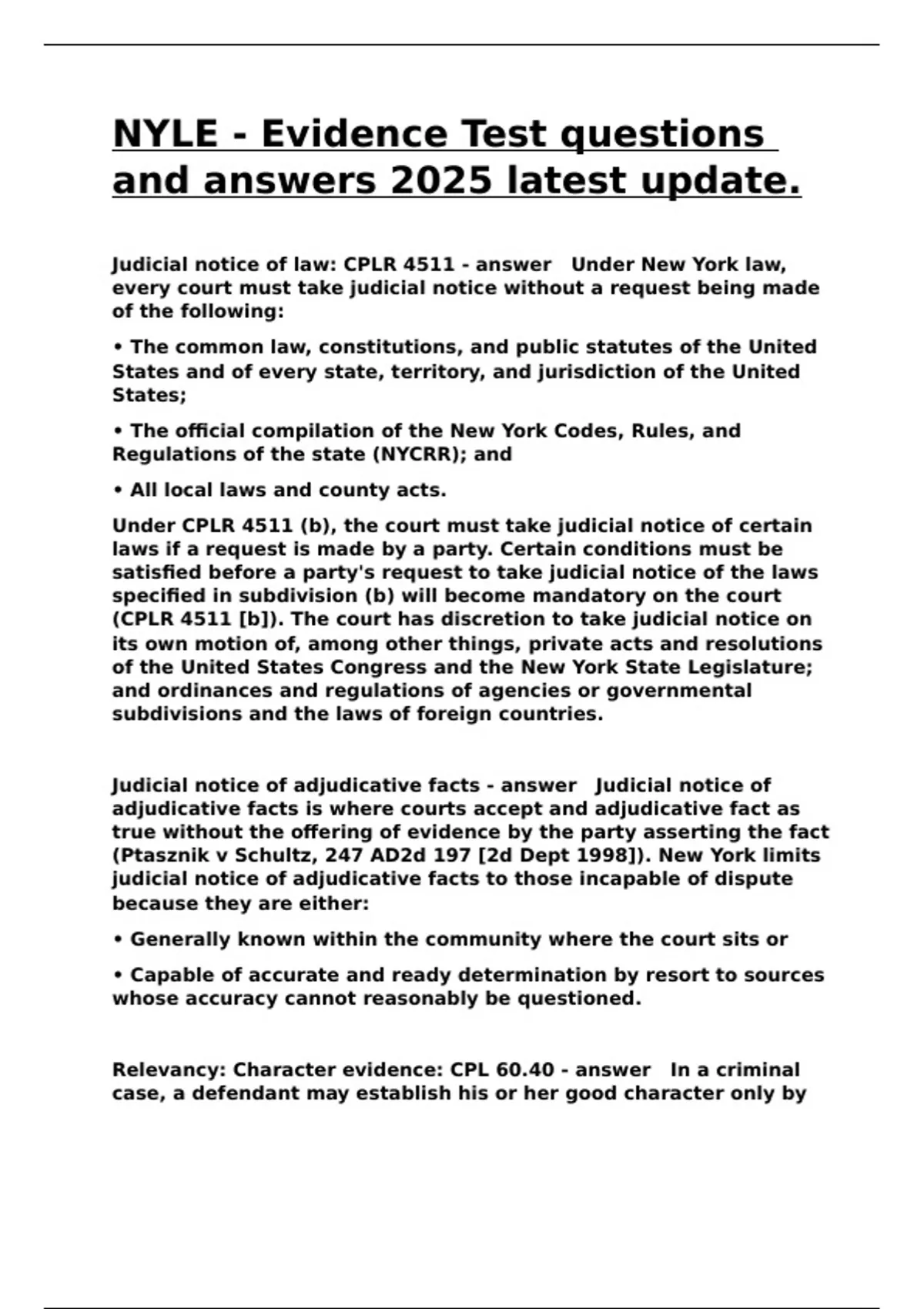 NYLE - Evidence Test questions and answers 2025 latest update.

Judicial notice of law: CPLR 4511 - answer   Under New York law, every court must take judicial notice without a request being made of the following:

• The common law, constitutions, and public statutes of the United States and of every state, territory, and jurisdiction of the United States;

• The official compilation of the New York Codes, Rules, and Regulations of the state (NYCRR); and

• All local laws and county acts.

Under CPLR 4511 (b), the court must take judicial notice of certain laws if a request is made by a party. Certain conditions must be satisfied before a party's request to take judicial notice of the laws specified in subdivision (b) will become mandatory on the court (CPLR 4511 [b]). The court has discretion to take judicial notice on its own motion of, among other things, private acts and resolutions of the United States Congress and the New York State Legislature; and ordinances and regulations of agencies or governmental subdivisions and the laws of foreign countries.

Judicial notice of adjudicative facts - answer   Judicial notice of adjudicative facts is where courts accept and adjudicative fact as true without the offering of evidence by the party asserting the fact (Ptasznik v Schultz, 247 AD2d 197 [2d Dept 1998]). New York limits judicial notice of adjudicative facts to those incapable of dispute because they are either:

• Generally known within the community where the court sits or

• Capable of accurate and ready determination by resort to sources whose accuracy cannot reasonably be questioned.

Relevancy: Character evidence: CPL 60.40 - answer   In a criminal case, a defendant may establish his or her good character only by